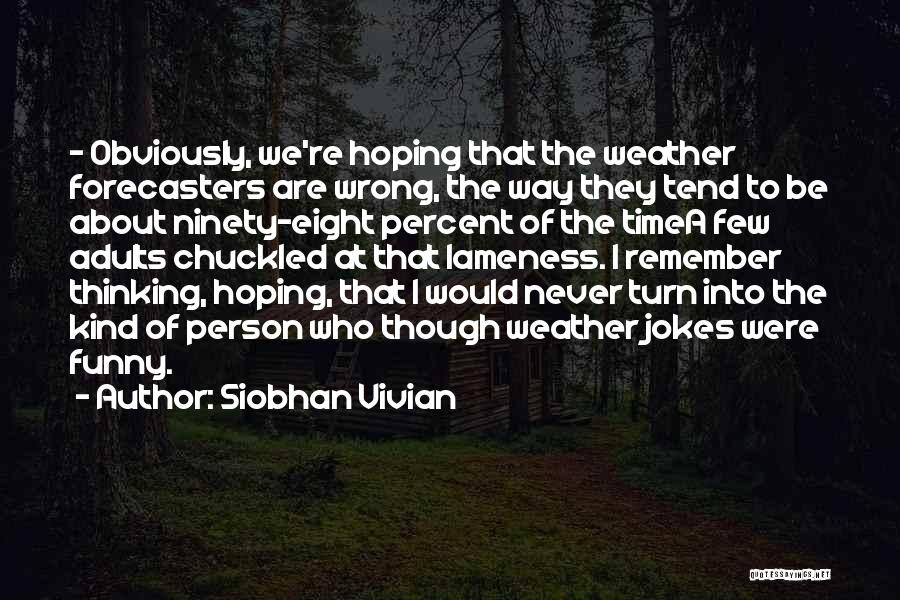 - Obviously, we're hoping that the weather forecasters are wrong, the way they tend to be about ninety-eight percent of the timeA few adults chuckled at that lameness. I remember thinking, hoping, that I would never turn into the kind of person who though weather jokes were funny.
- Author: Siobhan Vivian

QUOTESSAYINGS.NET